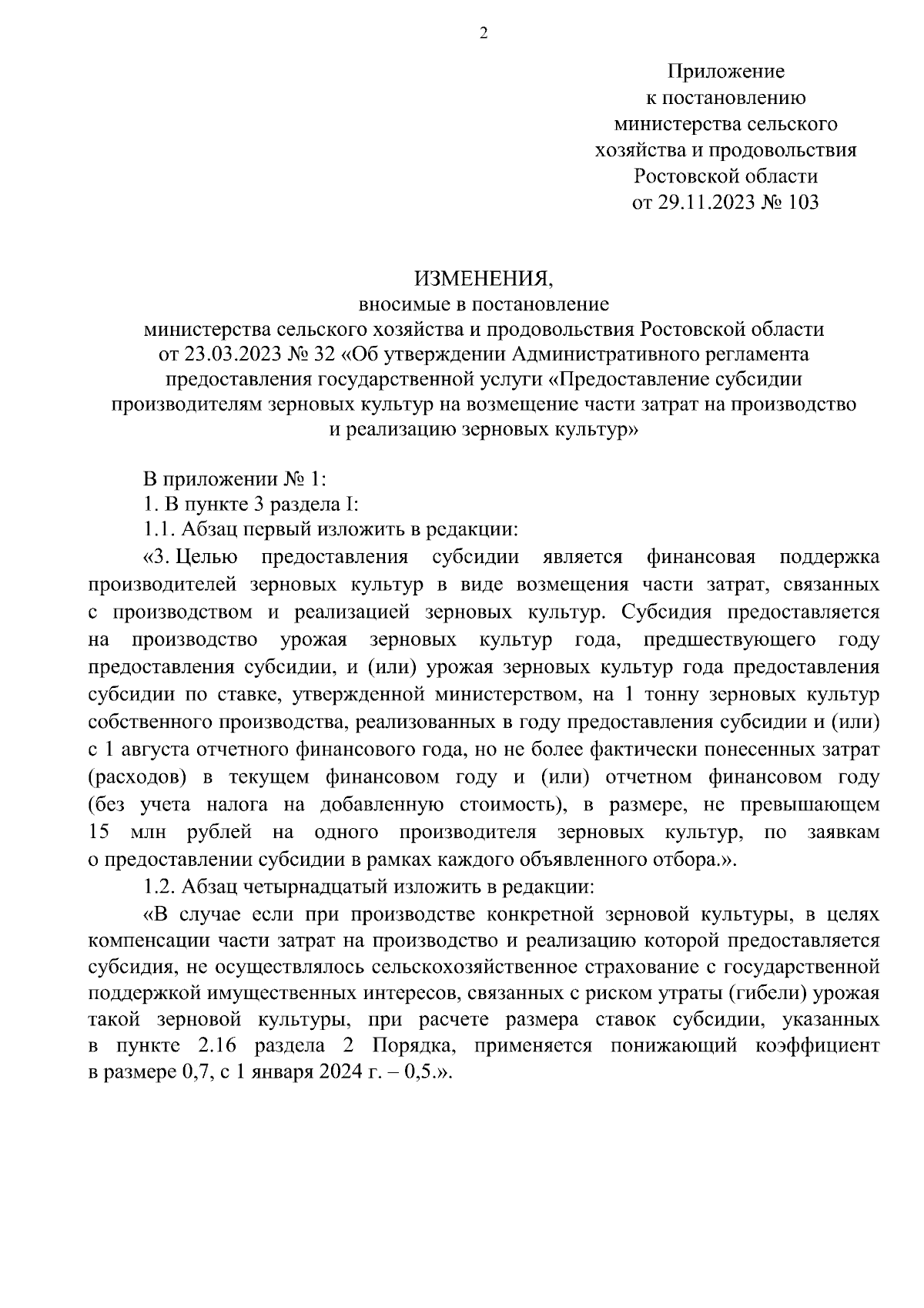 2

Приложение
к постановлению
министерства сельского
хозяйства и продовольствия
Ростовской области
от 29.11.2023 № 103

ИЗМЕНЕНИЯ,
вносимые в постановление
министерства сельского хозяйства и продовольствия Ростовской области
от 23.03.2023 № 32 «Об утверждении Административного регламента
предоставления государственной услуги «Предоставление субсидии
производителям зерновых культур на возмещение части затрат на производство
и реализацию зерновых культур»

В приложении № 1:
1. В пункте 3 раздела I:
1.1. Абзац первый изложить в редакции:
«3. Целью предоставления субсидии является финансовая поддержка производителей зерновых культур в виде возмещения части затрат, связанных с производством и реализацией зерновых культур. Субсидия предоставляется на производство урожая зерновых культур года, предшествующего году предоставления субсидии, и (или) урожая зерновых культур года предоставления субсидии по ставке, утвержденной министерством, на 1 тонну зерновых культур собственного производства, реализованных в году предоставления субсидии и (или) с 1 августа отчетного финансового года, но не более фактически понесенных затрат (расходов) в текущем финансовом году и (или) отчетном финансовом году (без учета налога на добавленную стоимость), в размере, не превышающем 15 млн рублей на одного производителя зерновых культур, по заявкам о предоставлении субсидии в рамках каждого объявленного отбора.».
1.2. Абзац четырнадцатый изложить в редакции:
«В случае если при производстве конкретной зерновой культуры, в целях компенсации части затрат на производство и реализацию которой предоставляется субсидия, не осуществлялось сельскохозяйственное страхование с государственной поддержкой имущественных интересов, связанных с риском утраты (гибели) урожая такой зерновой культуры, при расчете размера ставок субсидии, указанных в пункте 2.16 раздела 2 Порядка, применяется понижающий коэффициент в размере 0,7, с 1 января 2024 г. – 0,5.».